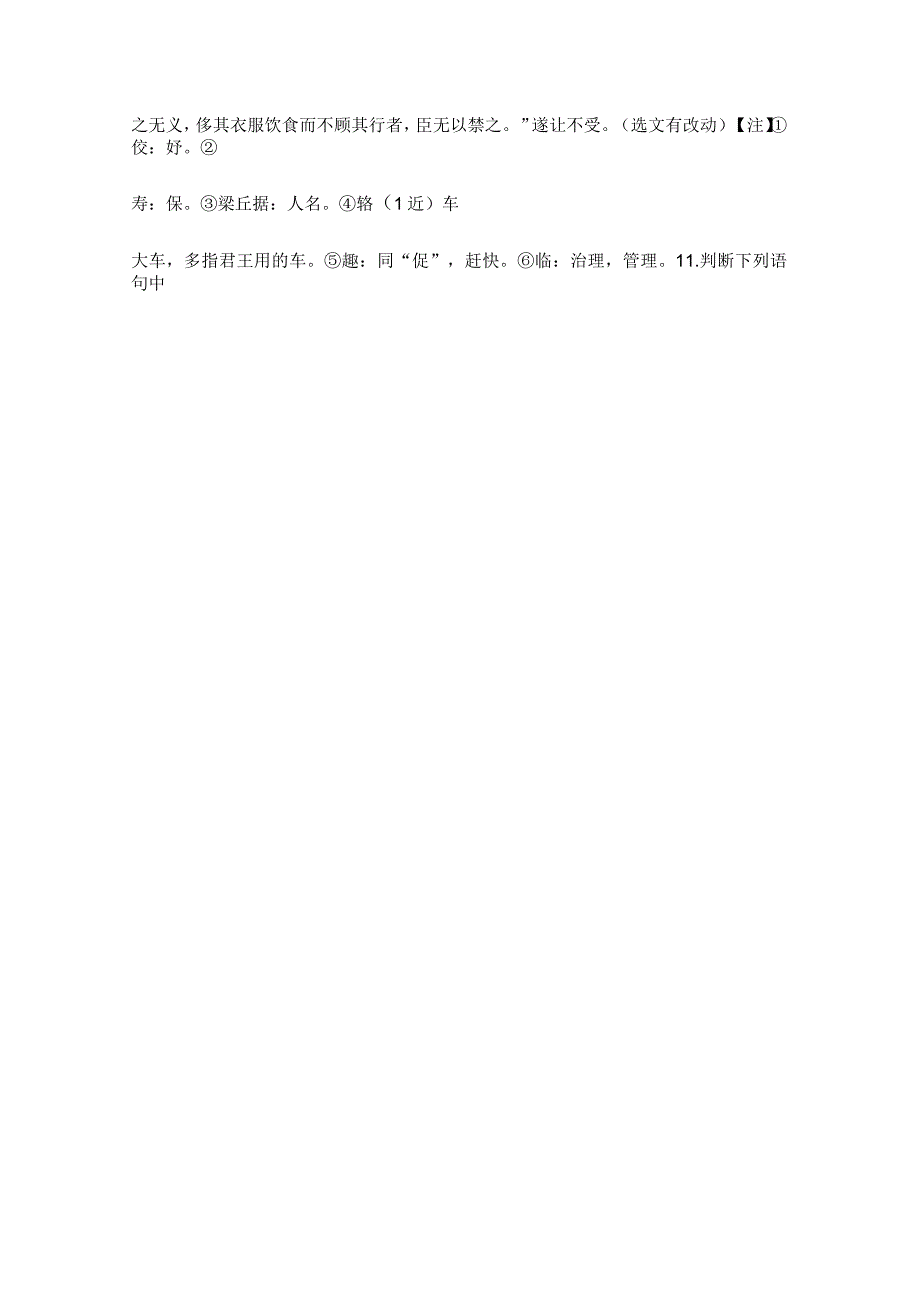 之无义，侈其衣服饮食而不顾其行者，臣无以禁之。”遂让不受。（选文有改动）【注】①佼：好。②

寿：保。③梁丘据：人名。④辂（1近）车

大车，多指君王用的车。⑤趣：同“促”，赶快。⑥临：治理，管理。11.判断下列语句中